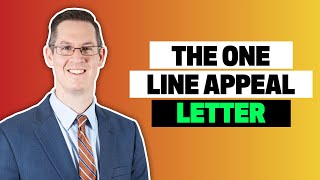 THE ONE
LINE APPEAL
LETTER